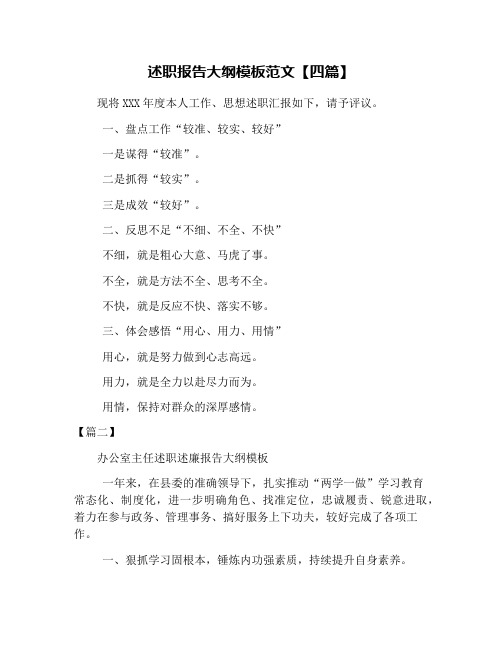 述职报告大纲模板范文【四篇】

现将 XXX 年度本人工作、思想述职汇报如下，请予评议。

一、盘点工作“较准、较实、较好”

一是谋得“较准”。

二是抓得“较实”。

三是成效“较好”。

二、反思不足“不细、不全、不快”

不细，就是粗心大意、马虎了事。

不全，就是方法不全、思考不全。

不快，就是反应不快、落实不够。

三、体会感悟“用心、用力、用情”

用心，就是努力做到心志高远。

用力，就是全力以赴尽力而为。

用情，保持对群众的深厚感情。

【篇二】

办公室主任述职述廉报告大纲模板

一年来，在县委的准确领导下，扎实推动“两学一做”学习教育常态化、制度化，进一步明确角色、找准定位，忠诚履责、锐意进取，着力在参与政务、管理事务、搞好服务上下功夫，较好完成了各项工作。

一、狠抓学习固根本，锤炼内功强素质，持续提升自身素养。